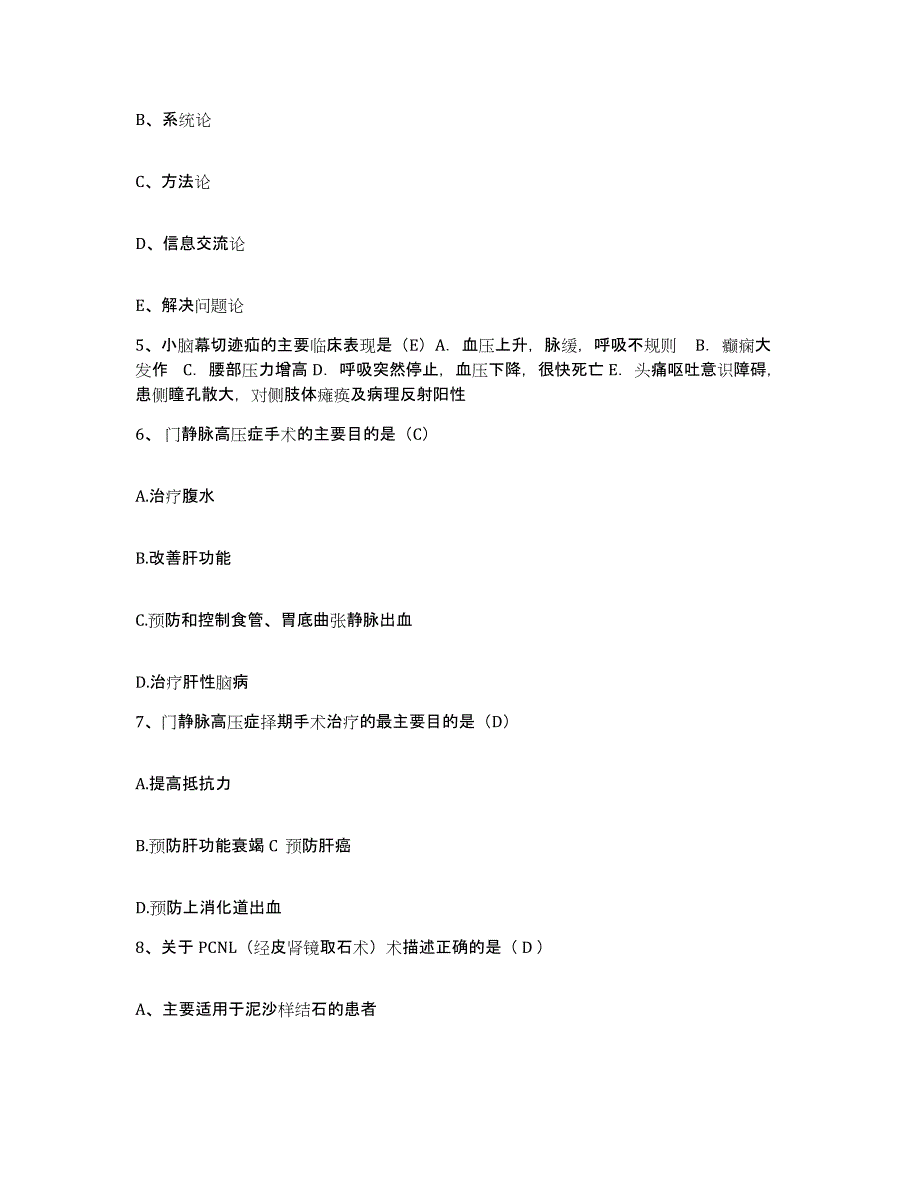 B、系统论

C、方法论

D、信息交流论

E、解决问题论

5、小脑幕切迹疝的主要临床表现是（E）A. 血压上升，脉缓，呼吸不规则 B. 癫痫大发作 C. 腰部压力增高 D. 呼吸突然停止，血压下降，很快死亡 E. 头痛呕吐意识障碍，患侧瞳孔散大，对侧肢体瘫痪及病理反射阳性

6、门静脉高压症手术的主要目的是（C）

A.治疗腹水

B.改善肝功能

C.预防和控制食管、胃底曲张静脉出血

D.治疗肝性脑病

7、门静脉高压症择期手术治疗的最主要目的是（D）

A.提高抵抗力

B.预防肝功能衰竭 C 预防肝癌

D.预防上消化道出血

8、关于 PCNL（经皮肾镜取石术）术描述正确的是（ D ）

A、主要适用于泥沙样结石的患者